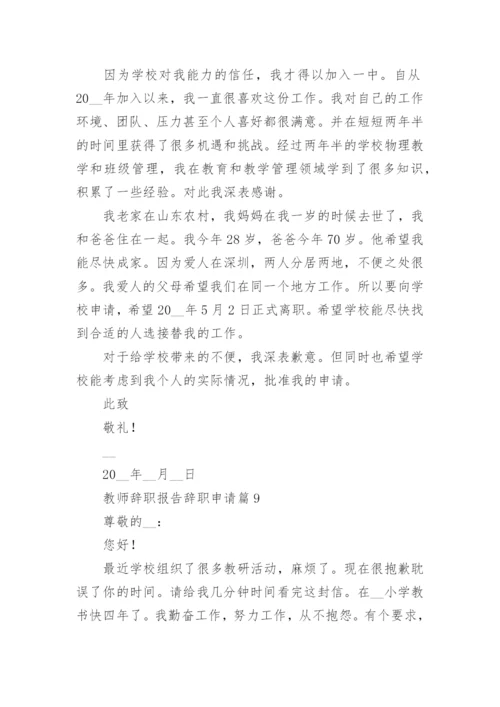 因为学校对我能力的信任，我才得以加入一中。自从20__年加入以来，我一直很喜欢这份工作。我对自己的工作环境、团队、压力甚至个人喜好都很满意。并在短短两年半的时间里获得了很多机遇和挑战。经过两年半的学校物理教学和班级管理，我在教育和教学管理领域学到了很多知识，积累了一些经验。对此我深表感谢。

我老家在山东农村，我妈妈在我一岁的时候去世了，我和爸爸住在一起。我今年28岁，爸爸今年70岁。他希望我能尽快成家。因为爱人在深圳，两人分居两地，不便之处很多。我爱人的父母希望我们在同一个地方工作。所以要向学校申请，希望20__年5月2日正式离职。希望学校能尽快找到合适的人选接替我的工作。

对于给学校带来的不便，我深表歉意。但同时也希望学校能考虑到我个人的实际情况，批准我的申请。

此致

敬礼！

__

20__年__月__日

教师辞职报告辞职申请篇9

尊敬的__：

您好！

最近学校组织了很多教研活动，麻烦了。现在很抱歉耽误了你的时间。请给我几分钟时间看完这封信。在__小学教书快四年了。我勤奋工作，努力工作，从不抱怨。有个要求，